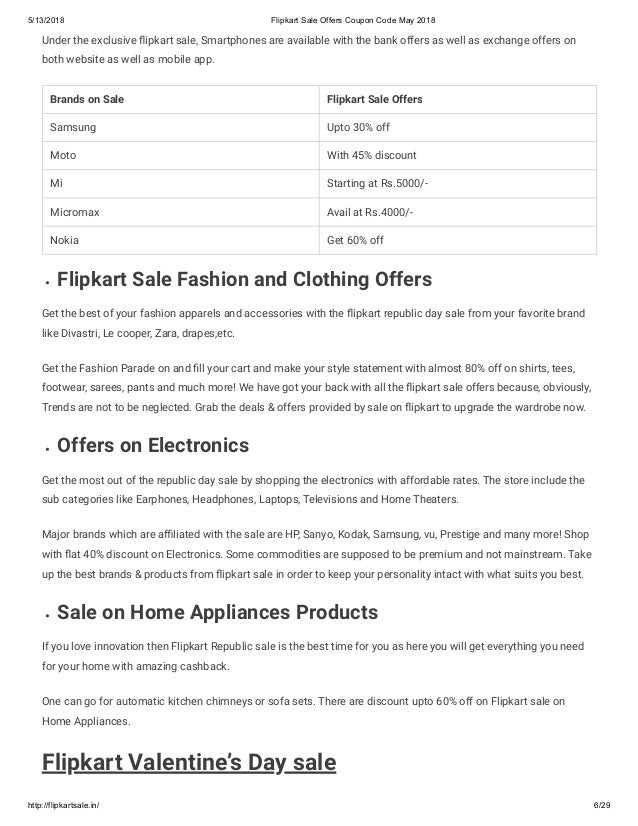 5/13/2018 Flipkart Sale Offers Coupon Code May 2018

Under the exclusive flipkart sale, Smartphones are available with the bank offers as well as exchange offers on both website as well as mobile app.

| Brands on Sale | Flipkart Sale Offers |
|---|---|
| Samsung | Upto 30% off |
| Moto | With 45% discount |
| Mi | Starting at Rs.5000/- |
| Micromax | Avail at Rs.4000/- |
| Nokia | Get 60% off |

• Flipkart Sale Fashion and Clothing Offers

Get the best of your fashion apparels and accessories with the flipkart republic day sale from your favorite brand like Divastri, Le cooper, Zara, drapes,etc.

Get the Fashion Parade on and fill your cart and make your style statement with almost 80% off on shirts, tees, footwear, sarees, pants and much more! We have got your back with all the flipkart sale offers because, obviously, Trends are not to be neglected. Grab the deals & offers provided by sale on flipkart to upgrade the wardrobe now.

• Offers on Electronics

Get the most out of the republic day sale by shopping the electronics with affordable rates. The store include the sub categories like Earphones, Headphones, Laptops, Televisions and Home Theaters.

Major brands which are affiliated with the sale are HP, Sanyo, Kodak, Samsung, vu, Prestige and many more! Shop with flat 40% discount on Electronics. Some commodities are supposed to be premium and not mainstream. Take up the best brands & products from flipkart sale in order to keep your personality intact with what suits you best.

• Sale on Home Appliances Products

If you love innovation then Flipkart Republic sale is the best time for you as here you will get everything you need for your home with amazing cashback.

One can go for automatic kitchen chimneys or sofa sets. There are discount upto 60% off on Flipkart sale on Home Appliances.

Flipkart Valentine's Day sale

http://flipkartsale.in/ 6/29